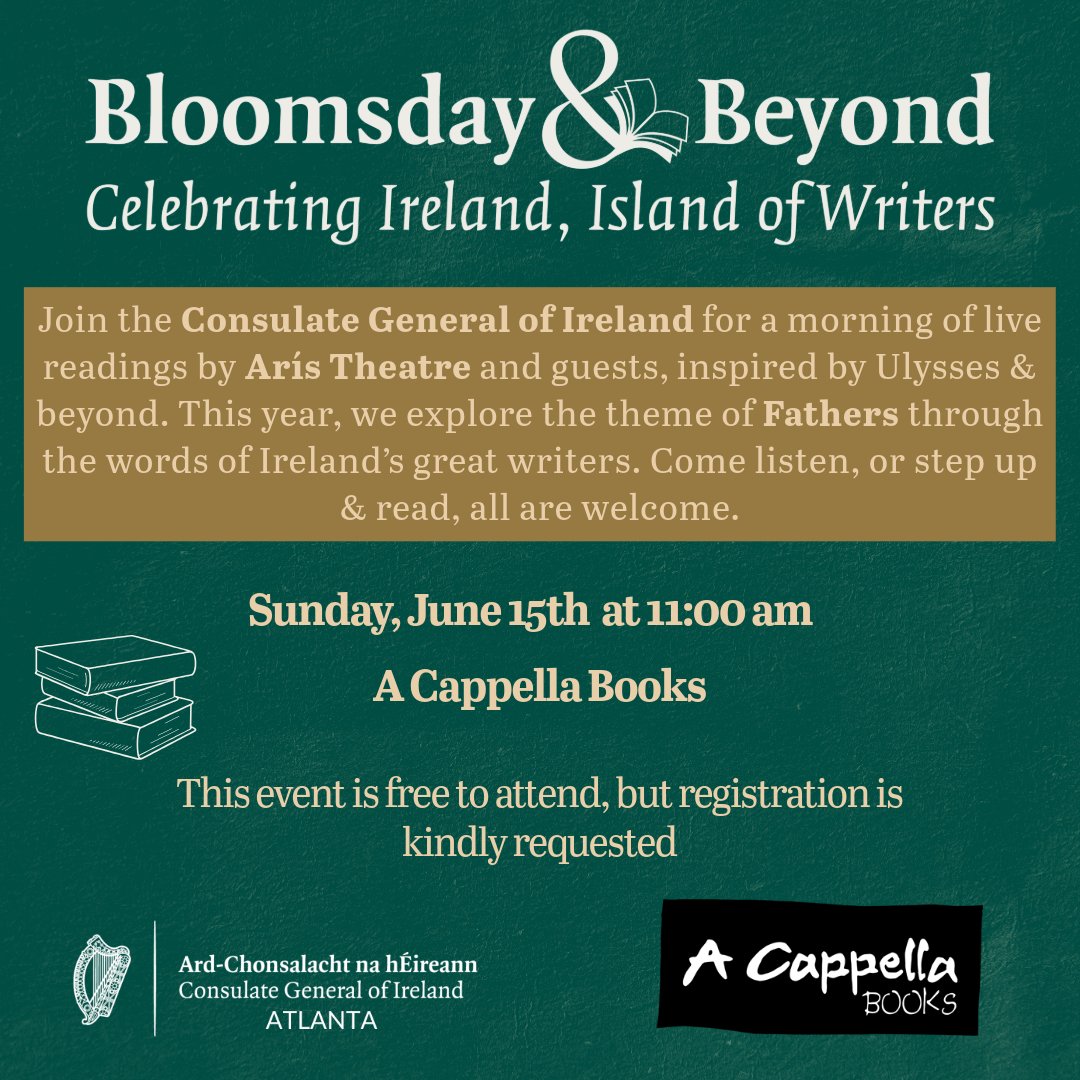 Bloomsday & Beyond
Celebrating Ireland, Island of Writers

Join the Consulate General of Ireland for a morning of live readings by Arís Theatre and guests, inspired by Ulysses & beyond. This year, we explore the theme of Fathers through the words of Ireland's great writers. Come listen, or step up & read, all are welcome.

Sunday, June 15th at 11:00 am

A Cappella Books

This event is free to attend, but registration is kindly requested

Ard-Chonsalacht na hÉireann
Consulate General of Ireland
ATLANTA

A Cappella
BOOKS